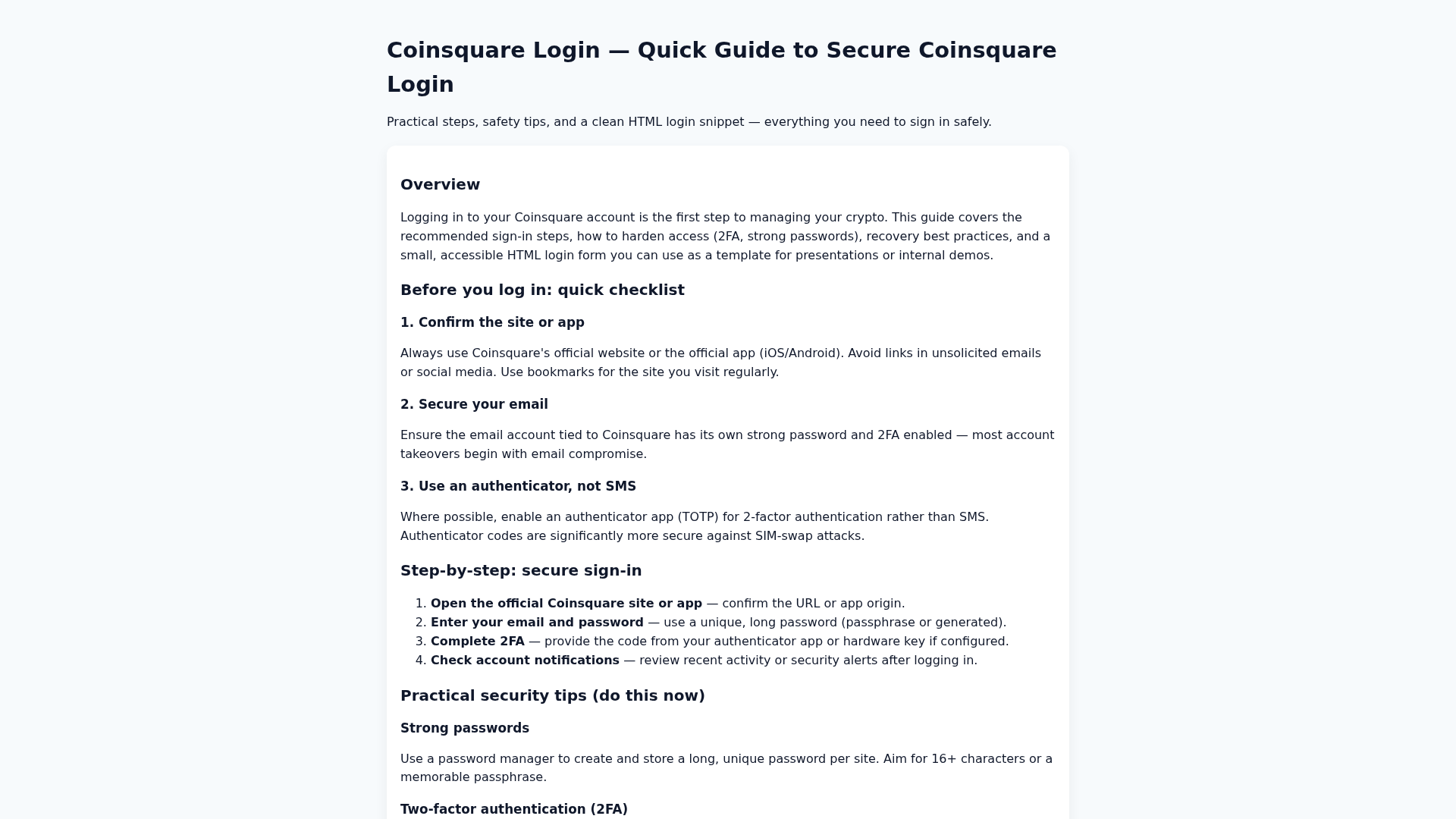 Coinsquare Login — Quick Guide to Secure Coinsquare Login

Practical steps, safety tips, and a clean HTML login snippet — everything you need to sign in safely.

Overview

Logging in to your Coinsquare account is the first step to managing your crypto. This guide covers the recommended sign-in steps, how to harden access (2FA, strong passwords), recovery best practices, and a small, accessible HTML login form you can use as a template for presentations or internal demos.

Before you log in: quick checklist

1. Confirm the site or app

Always use Coinsquare's official website or the official app (iOS/Android). Avoid links in unsolicited emails or social media. Use bookmarks for the site you visit regularly.

2. Secure your email

Ensure the email account tied to Coinsquare has its own strong password and 2FA enabled — most account takeovers begin with email compromise.

3. Use an authenticator, not SMS

Where possible, enable an authenticator app (TOTP) for 2-factor authentication rather than SMS. Authenticator codes are significantly more secure against SIM-swap attacks.

Step-by-step: secure sign-in

1. Open the official Coinsquare site or app — confirm the URL or app origin.
2. Enter your email and password — use a unique, long password (passphrase or generated).
3. Complete 2FA — provide the code from your authenticator app or hardware key if configured.
4. Check account notifications — review recent activity or security alerts after logging in.

Practical security tips (do this now)

Strong passwords

Use a password manager to create and store a long, unique password per site. Aim for 16+ characters or a memorable passphrase.

Two-factor authentication (2FA)